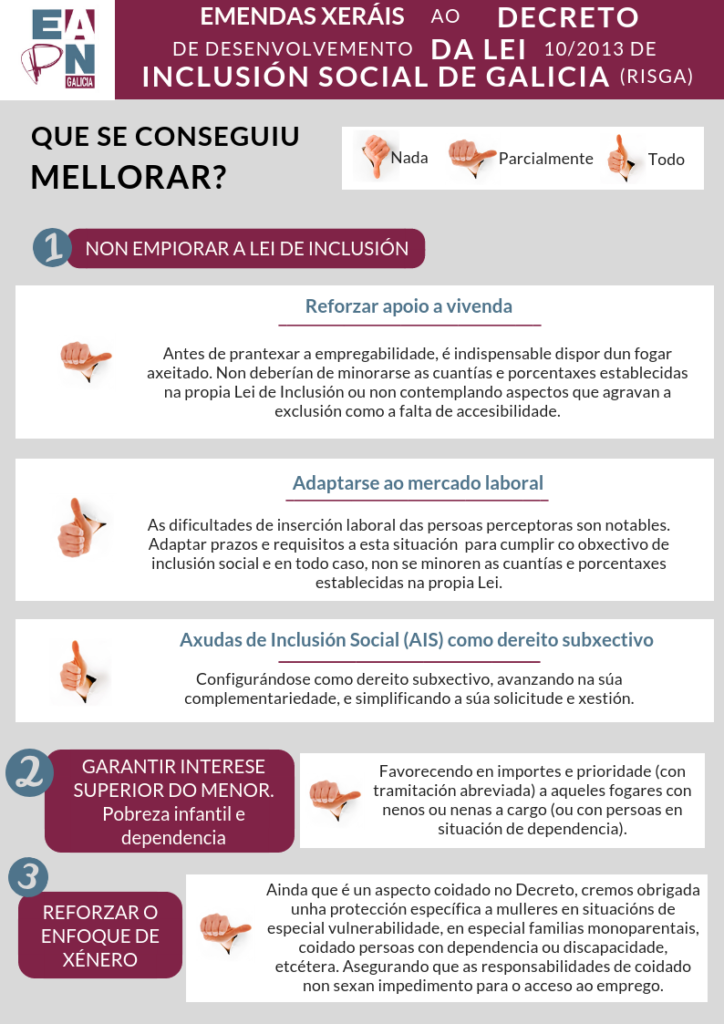 EAPN GALICIA

EMENDAS XERÁIS AO DECRETO DE DESENVOLVEMENTO DA LEI 10/2013 DE INCLUSIÓN SOCIAL DE GALICIA (RISGA)

QUE SE CONSEGUIU MELLORAR?

Nada Parcialmente Todo

1 NON EMPIORAR A LEI DE INCLUSIÓN

Reforzar apoio a vivenda

Antes de prantexar a empregabilidade, é indispensable dispor dun fogar axeitado. Non deberían de minorarse as cuantías e porcentaxes establecidas na propia Lei de Inclusión ou non contemplando aspectos que agravan a exclusión como a falta de accesibilidade.

Adaptarse ao mercado laboral

As dificultades de inserción laboral das persoas perceptoras son notables. Adaptar prazos e requisitos a esta situación para cumplir co obxectivo de inclusión social e en todo caso, non se minoren as cuantías e porcentaxes establecidas na propia Lei.

Axudas de Inclusión Social (AIS) como dereito subxectivo

Configurándose como dereito subxectivo, avanzando na súa complementariedade, e simplificando a súa solicitude e xestión.

2 GARANTIR INTERESE SUPERIOR DO MENOR. Pobreza infantil e dependencia

Favorecendo en importes e prioridade (con tramitación abreviada) a aqueles fogares con nenos ou nenas a cargo (ou con persoas en situación de dependencia).

3 REFORZAR O ENFOQUE DE XÉNERO

Ainda que é un aspecto coidado no Decreto, cremos obrigada unha protección específica a mulleres en situacións de especial vulnerabilidade, en especial familias monoparentais, coidado persoas con dependencia ou discapacidade, etcétera. Asegurando que as responsabilidades de coidado non sexan impedimento para o acceso ao emprego.